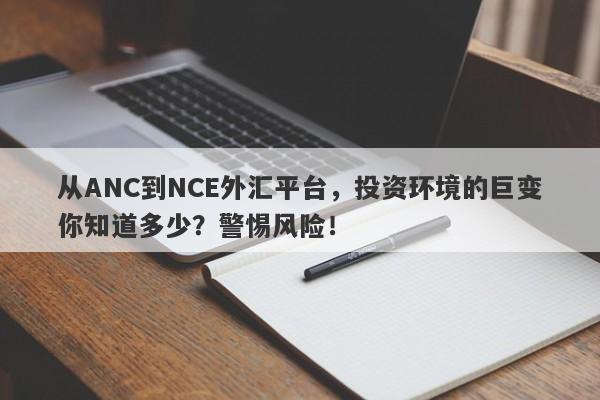 从ANC到NCE外汇平台，投资环境的巨变你知道多少？警惕风险！